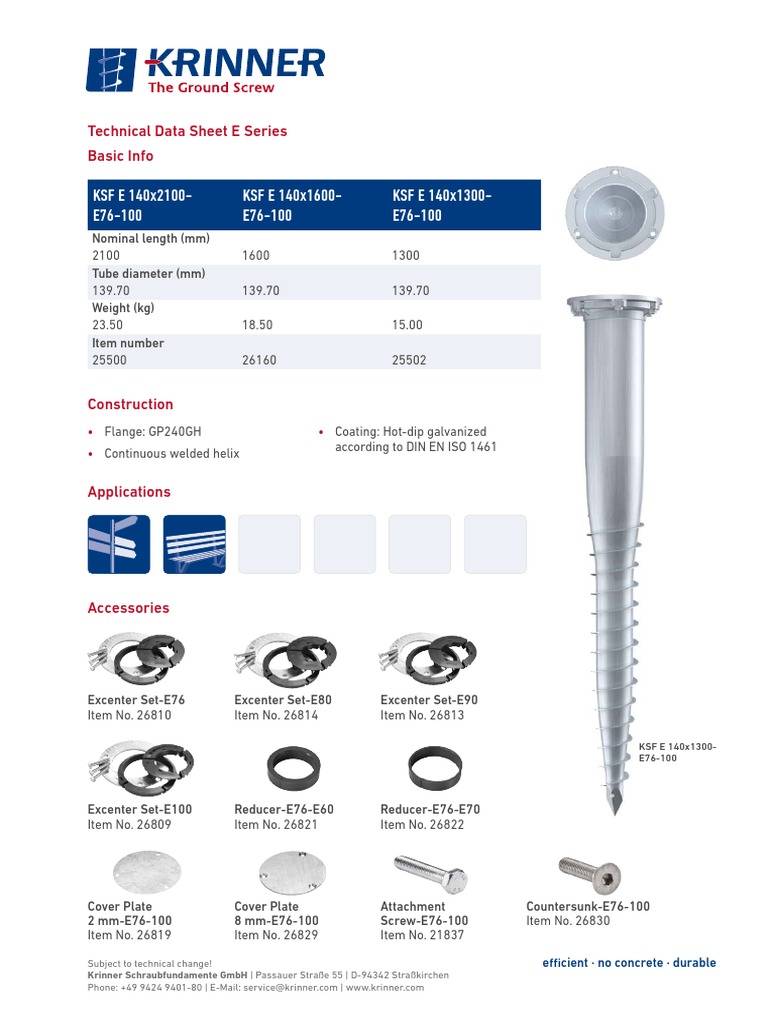 KRINNER
The Ground Screw

Technical Data Sheet E Series

Basic Info

| KSF E 140x2100-E76-100 | KSF E 140x1600-E76-100 | KSF E 140x1300-E76-100 |
|---|---|---|
| Nominal length (mm) | | |
| 2100 | 1600 | 1300 |
| Tube diameter (mm) | | |
| 139.70 | 139.70 | 139.70 |
| Weight (kg) | | |
| 23.50 | 18.50 | 15.00 |
| Item number | | |
| 25500 | 26160 | 25502 |

Construction

• Flange: GP240GH
• Continuous welded helix
• Coating: Hot-dip galvanized according to DIN EN ISO 1461

Applications

Accessories

Excenter Set-E76
Item No. 26810

Excenter Set-E80
Item No. 26814

Excenter Set-E90
Item No. 26813

Excenter Set-E100
Item No. 26809

Reducer-E76-E60
Item No. 26821

Reducer-E76-E70
Item No. 26822

Cover Plate 2 mm-E76-100
Item No. 26819

Cover Plate 8 mm-E76-100
Item No. 26829

Attachment Screw-E76-100
Item No. 21837

Countersunk-E76-100
Item No. 26830

KSF E 140x1300-E76-100

Subject to technical change!
Krinner Schraubfundamente GmbH | Passauer Straße 55 | D-94342 Straßkirchen
Phone: +49 9424 9401-80 | E-Mail: service@krinner.com | www.krinner.com

efficient · no concrete · durable